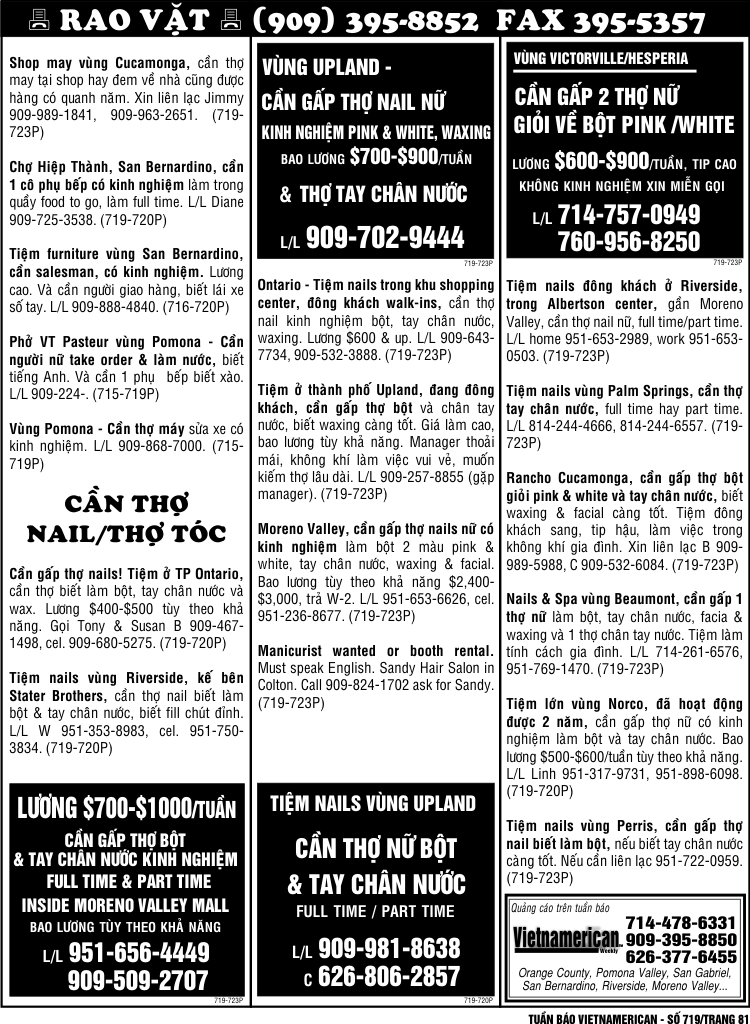 RAO VẶT (909) 395-8852 FAX 395-5357

Shop may vùng Cucamonga, cần thợ may tại shop hay đem về nhà cũng được hàng có quanh năm. Xin liên lạc Jimmy 909-989-1841, 909-963-2651. (719-723P)

Chợ Hiệp Thành, San Bernardino, cần 1 cô phụ bếp có kinh nghiệm làm trong quầy food to go, làm full time. L/L Diane 909-725-3538. (719-720P)

Tiệm furniture vùng San Bernardino, cần salesman, có kinh nghiệm. Lương cao. Và cần người giao hàng, biết lái xe số tay. L/L 909-888-4840. (716-720P)

Phở VT Pasteur vùng Pomona - Cần người nữ take order & làm nước, biết tiếng Anh. Và cần 1 phụ bếp biết xào. L/L 909-224-. (715-719P)

Vùng Pomona - Cần thợ máy sửa xe có kinh nghiệm. L/L 909-868-7000. (715-719P)

CẦN THỢ NAIL/THỢ TÓC

Cần gấp thợ nails! Tiệm ở TP Ontario, cần thợ biết làm bột, tay chân nước và wax. Lương $400-$500 tùy theo khả năng. Gọi Tony & Susan B 909-467-1498, cel. 909-680-5275. (719-720P)

Tiệm nails vùng Riverside, kế bên Stater Brothers, cần thợ nail biết làm bột & tay chân nước, biết fill chút đỉnh. L/L W 951-353-8983, cel. 951-750-3834. (719-720P)

LƯƠNG $700-$1000/TUẦN
CẦN GẤP THỢ BỘT
& TAY CHÂN NƯỚC KINH NGHIỆM
FULL TIME & PART TIME
INSIDE MORENO VALLEY MALL
BAO LƯƠNG TÙY THEO KHẢ NĂNG
L/L 951-656-4449
909-509-2707
719-723P

VÙNG UPLAND -
CẦN GẤP THỢ NAIL NỮ
KINH NGHIỆM PINK & WHITE, WAXING
BAO LƯƠNG $700-$900/TUẦN
& THỢ TAY CHÂN NƯỚC
L/L 909-702-9444
719-723P

Ontario - Tiệm nails trong khu shopping center, đông khách walk-ins, cần thợ nail kinh nghiệm bột, tay chân nước, waxing. Lương $600 & up. L/L 909-643-7734, 909-532-3888. (719-723P)

Tiệm ở thành phố Upland, đang đông khách, cần gấp thợ bột và chân tay nước, biết waxing càng tốt. Giá làm cao, bao lương tùy khả năng. Manager thoải mái, không khí làm việc vui vẻ, muốn kiếm thợ lâu dài. L/L 909-257-8855 (gặp manager). (719-723P)

Moreno Valley, cần gấp thợ nails nữ có kinh nghiệm làm bột 2 màu pink & white, tay chân nước, waxing & facial. Bao lương tùy theo khả năng $2,400-$3,000, trả W-2. L/L 951-653-6626, cel. 951-236-8677. (719-723P)

Manicurist wanted or booth rental. Must speak English. Sandy Hair Salon in Colton. Call 909-824-1702 ask for Sandy. (719-723P)

TIỆM NAILS VÙNG UPLAND
CẦN THỢ NỮ BỘT
& TAY CHÂN NƯỚC
FULL TIME / PART TIME
L/L 909-981-8638
C 626-806-2857
719-720P

VÙNG VICTORVILLE/HESPERIA
CẦN GẤP 2 THỢ NỮ
GIỎI VỀ BỘT PINK /WHITE
LƯƠNG $600-$900/TUẦN, TIP CAO
KHÔNG KINH NGHIỆM XIN MIỄN GỌI
L/L 714-757-0949
760-956-8250
719-723P

Tiệm nails đông khách ở Riverside, trong Albertson center, gần Moreno Valley, cần thợ nail nữ, full time/part time. L/L home 951-653-2989, work 951-653-0503. (719-723P)

Tiệm nails vùng Palm Springs, cần thợ tay chân nước, full time hay part time. L/L 814-244-4666, 814-244-6557. (719-723P)

Rancho Cucamonga, cần gấp thợ bột giỏi pink & white và tay chân nước, biết waxing & facial càng tốt. Tiệm đông khách sang, tip hậu, làm việc trong không khí gia đình. Xin liên lạc B 909-989-5988, C 909-532-6084. (719-723P)

Nails & Spa vùng Beaumont, cần gấp 1 thợ nữ làm bột, tay chân nước, facia & waxing và 1 thợ chân tay nước. Tiệm làm tính cách gia đình. L/L 714-261-6576, 951-769-1470. (719-723P)

Tiệm lớn vùng Norco, đã hoạt động được 2 năm, cần gấp thợ nữ có kinh nghiệm làm bột và tay chân nước. Bao lương $500-$600/tuần tùy theo khả năng. L/L Linh 951-317-9731, 951-898-6098. (719-720P)

Tiệm nails vùng Perris, cần gấp thợ nail biết làm bột, nếu biết tay chân nước càng tốt. Nếu cần liên lạc 951-722-0959. (719-723P)

Quảng cáo trên tuần báo
Vietnamerican Weekly
714-478-6331
909-395-8850
626-377-6455
Orange County, Pomona Valley, San Gabriel, San Bernardino, Riverside, Moreno Valley...

TUẦN BÁO VIETNAMERICAN - SỐ 719/TRANG 81